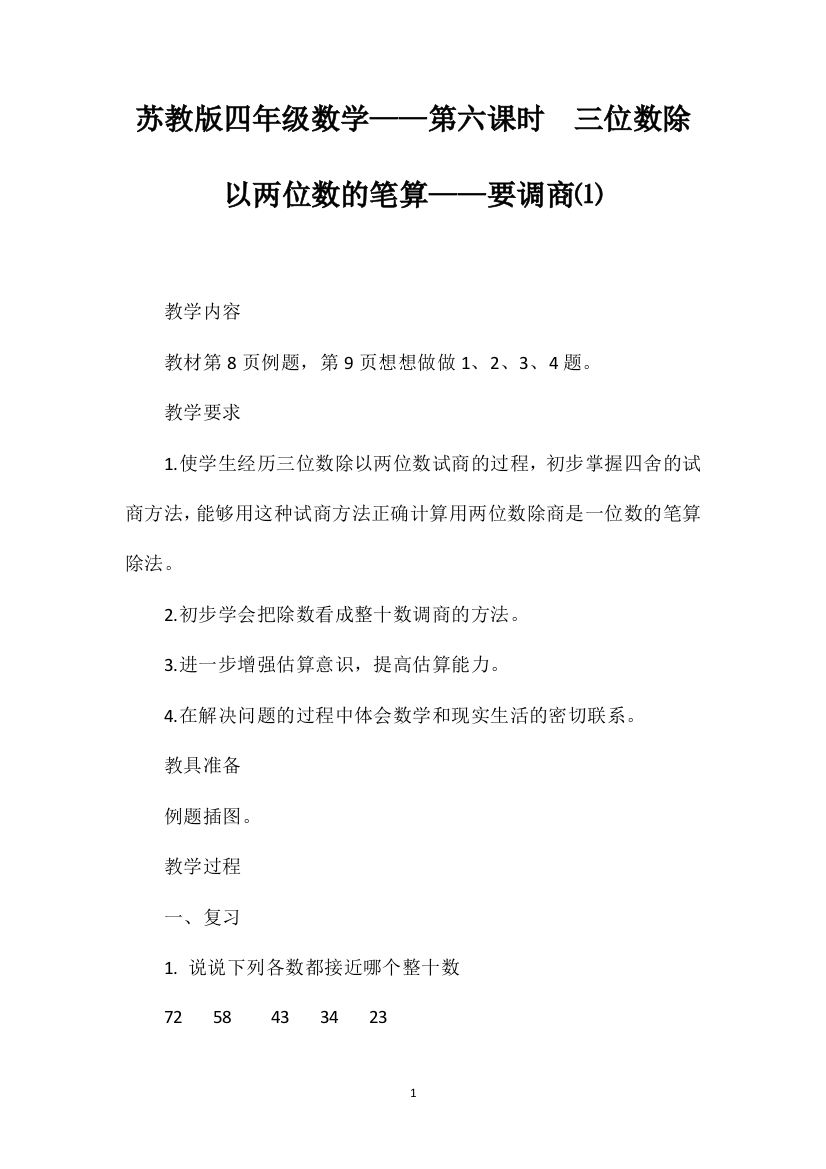 苏教版四年级数学——第六课时　三位数除以两位数的笔算——要调商⑴

教学内容

教材第 8 页例题，第 9 页想想做做 1、2、3、4 题。

教学要求

1.使学生经历三位数除以两位数试商的过程，初步掌握四舍的试商方法，能够用这种试商方法正确计算用两位数除商是一位数的笔算除法。

2.初步学会把除数看成整十数调商的方法。

3.进一步增强估算意识，提高估算能力。

4.在解决问题的过程中体会数学和现实生活的密切联系。

教具准备

例题插图。

教学过程

一、复习

1. 说说下列各数都接近哪个整十数

72　58　43　34　23

1